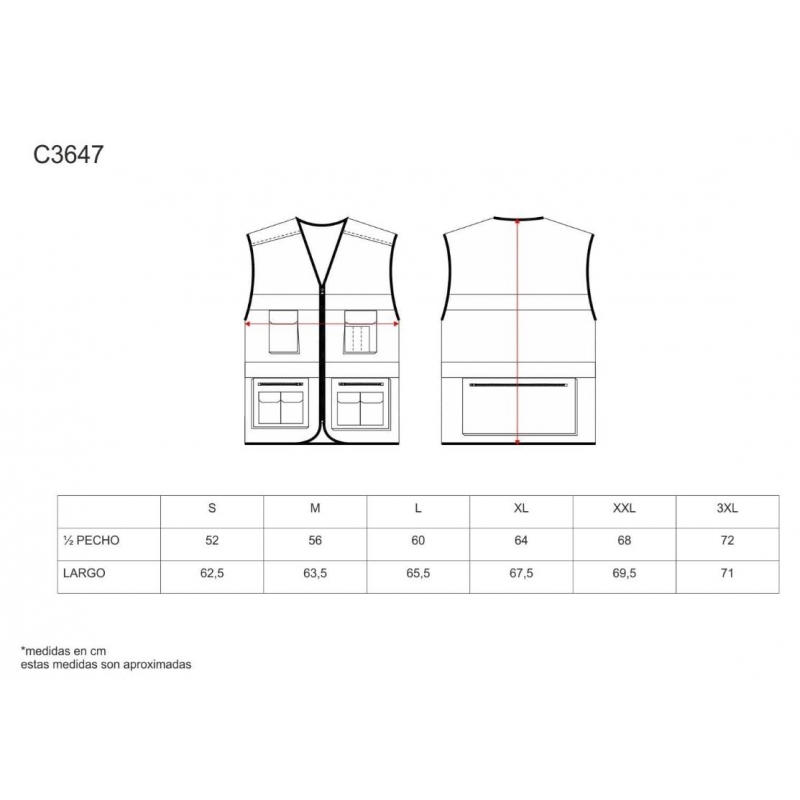 C3647

|  | S | M | L | XL | XXL | 3XL |
|---|---|---|---|---|---|---|
| ½ PECHO | 52 | 56 | 60 | 64 | 68 | 72 |
| LARGO | 62,5 | 63,5 | 65,5 | 67,5 | 69,5 | 71 |

*medidas en cm
estas medidas son aproximadas